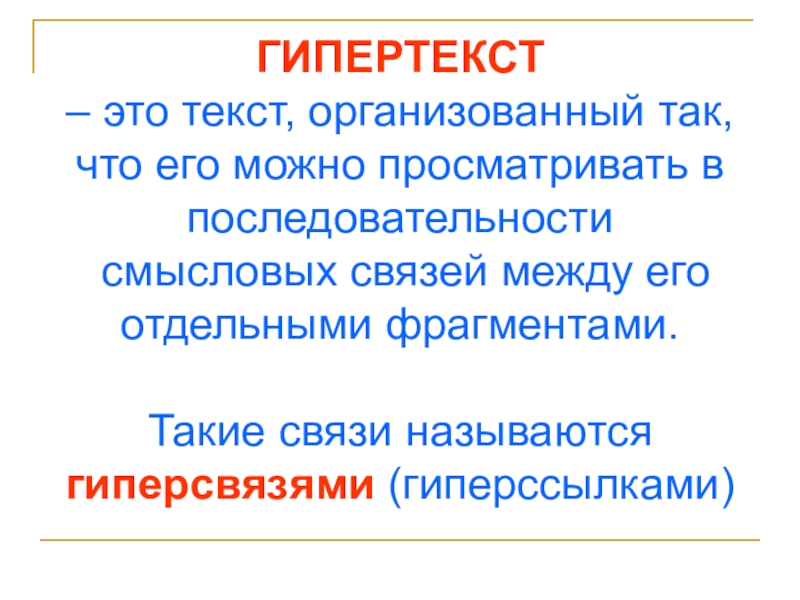 ГИПЕРТЕКСТ

– это текст, организованный так, что его можно просматривать в последовательности смысловых связей между его отдельными фрагментами.

Такие связи называются гиперсвязями (гиперссылками)